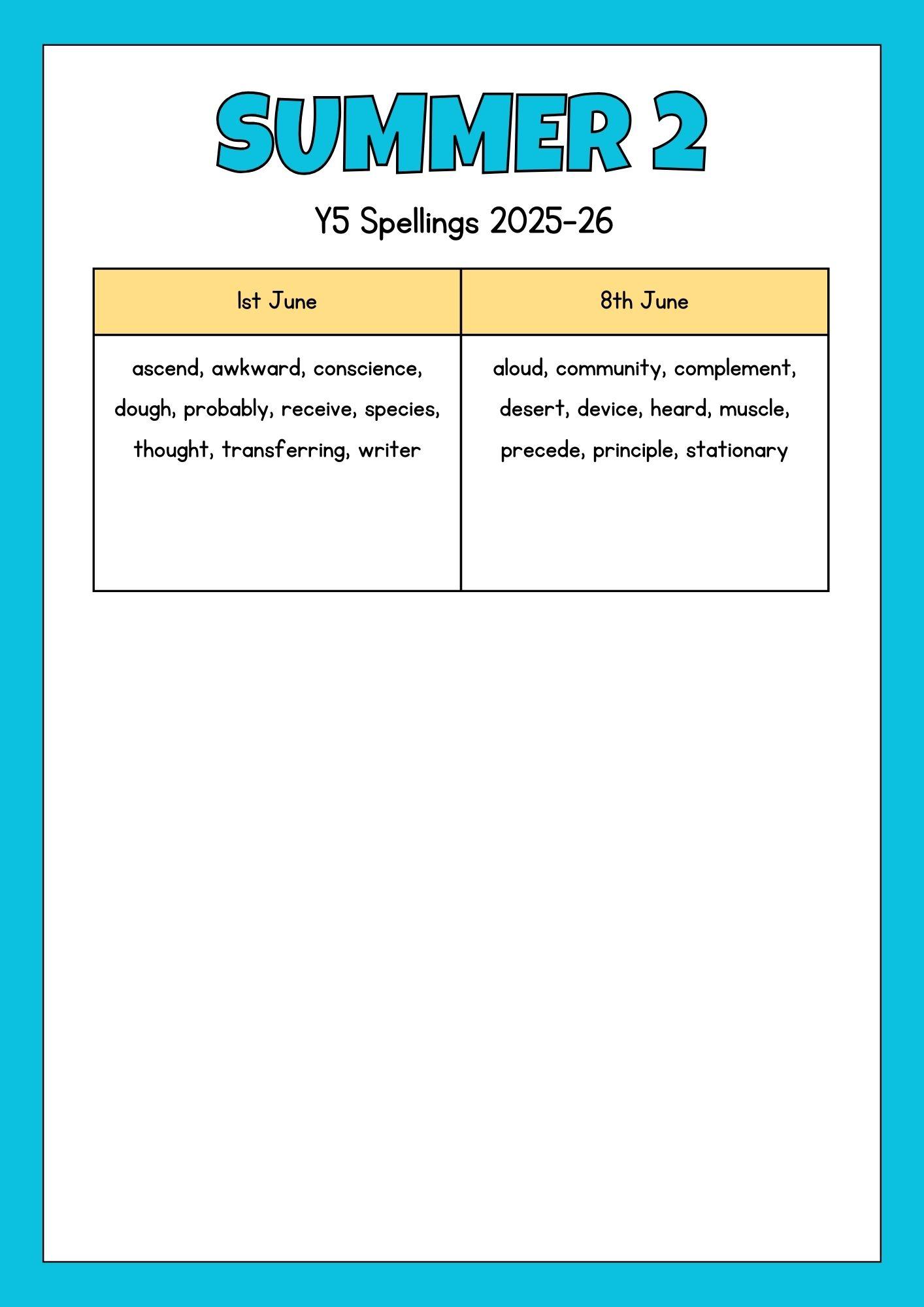 SUMMER 2

Y5 Spellings 2025-26

| 1st June | 8th June |
|---|---|
| ascend, awkward, conscience, dough, probably, receive, species, thought, transferring, writer | aloud, community, complement, desert, device, heard, muscle, precede, principle, stationary |